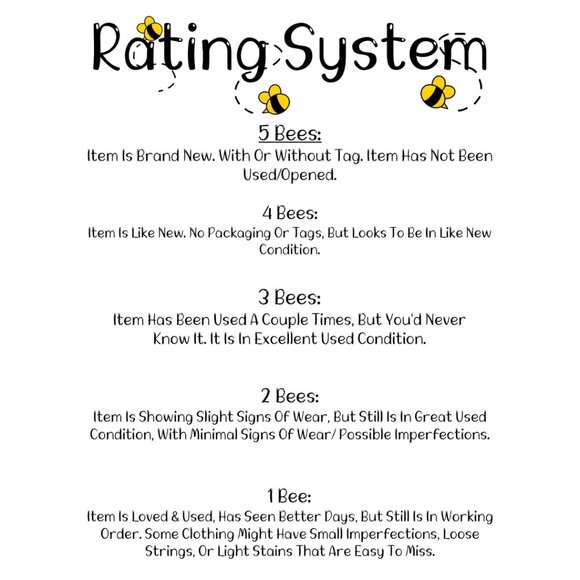 Rating System

5 Bees:
Item Is Brand New. With Or Without Tag. Item Has Not Been Used/Opened.

4 Bees:
Item Is Like New. No Packaging Or Tags, But Looks To Be In Like New Condition.

3 Bees:
Item Has Been Used A Couple Times, But You'd Never Know It. It Is In Excellent Used Condition.

2 Bees:
Item Is Showing Slight Signs Of Wear, But Still Is In Great Used Condition, With Minimal Signs Of Wear/ Possible Imperfections.

1 Bee:
Item Is Loved & Used, Has Seen Better Days, But Still Is In Working Order. Some Clothing Might Have Small Imperfections, Loose Strings, Or Light Stains That Are Easy To Miss.